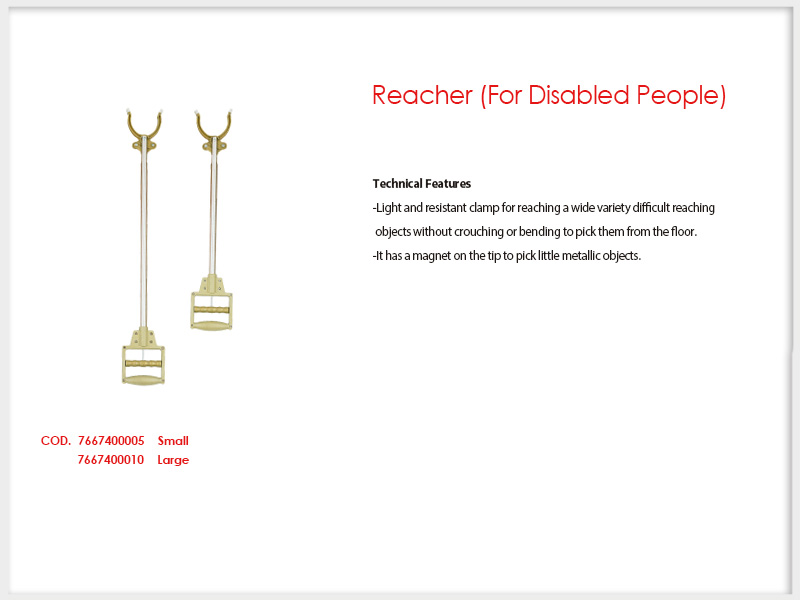 Reacher (For Disabled People)

Technical Features
-Light and resistant clamp for reaching a wide variety difficult reaching objects without crouching or bending to pick them from the floor.
-It has a magnet on the tip to pick little metallic objects.

COD. 7667400005 Small
7667400010 Large